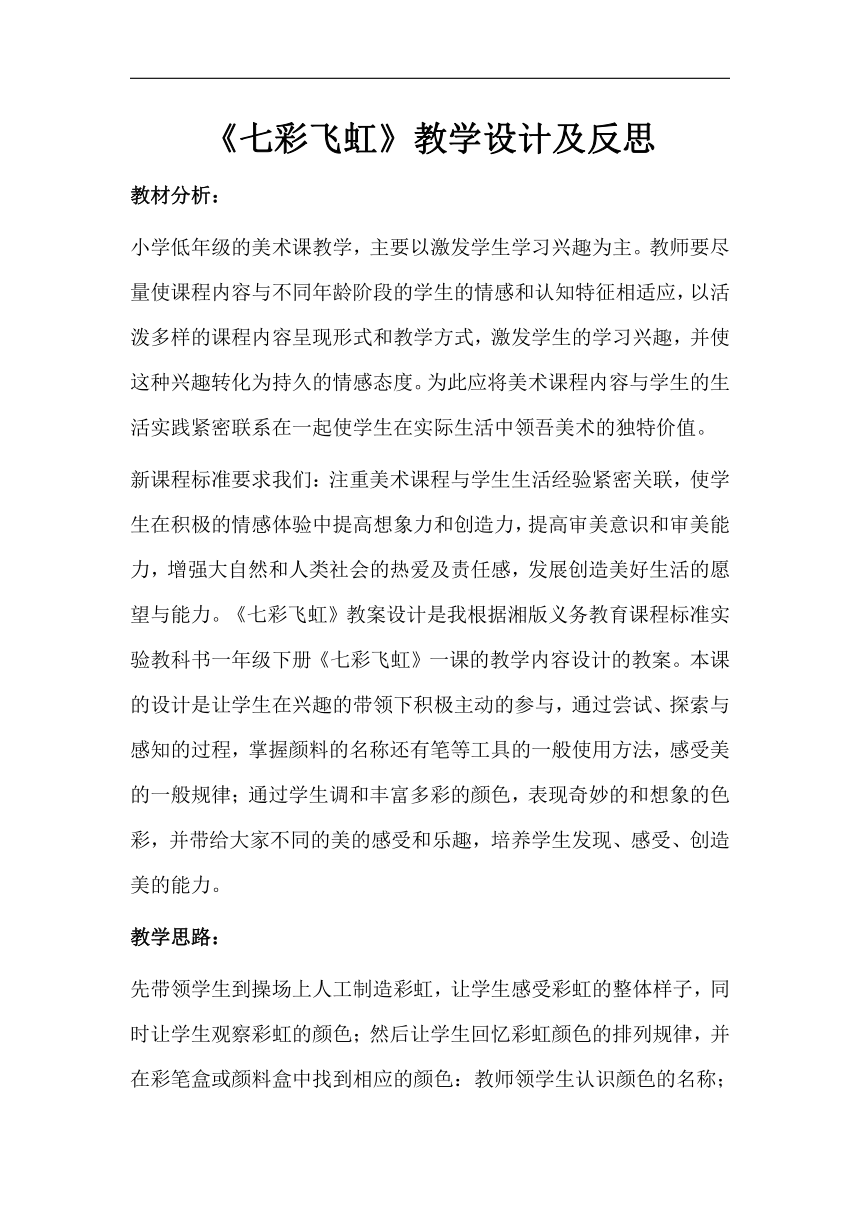 《七彩飞虹》教学设计及反思

教材分析：

小学低年级的美术课教学，主要以激发学生学习兴趣为主。教师要尽量使课程内容与不同年龄阶段的学生的情感和认知特征相适应，以活泼多样的课程内容呈现形式和教学方式，激发学生的学习兴趣，并使这种兴趣转化为持久的情感态度。为此应将美术课程内容与学生的生活实践紧密联系在一起使学生在实际生活中领吾美术的独特价值。

新课程标准要求我们：注重美术课程与学生生活经验紧密关联，使学生在积极的情感体验中提高想象力和创造力，提高审美意识和审美能力，增强大自然和人类社会的热爱及责任感，发展创造美好生活的愿望与能力。《七彩飞虹》教案设计是我根据湘版义务教育课程标准实验教科书一年级下册《七彩飞虹》一课的教学内容设计的教案。本课的设计是让学生在兴趣的带领下积极主动的参与，通过尝试、探索与感知的过程，掌握颜料的名称还有笔等工具的一般使用方法，感受美的一般规律；通过学生调和丰富多彩的颜色，表现奇妙的和想象的色彩，并带给大家不同的美的感受和乐趣，培养学生发现、感受、创造美的能力。

教学思路：

先带领学生到操场上人工制造彩虹，让学生感受彩虹的整体样子，同时让学生观察彩虹的颜色；然后让学生回忆彩虹颜色的排列规律，并在彩笔盒或颜料盒中找到相应的颜色：教师领学生认识颜色的名称；